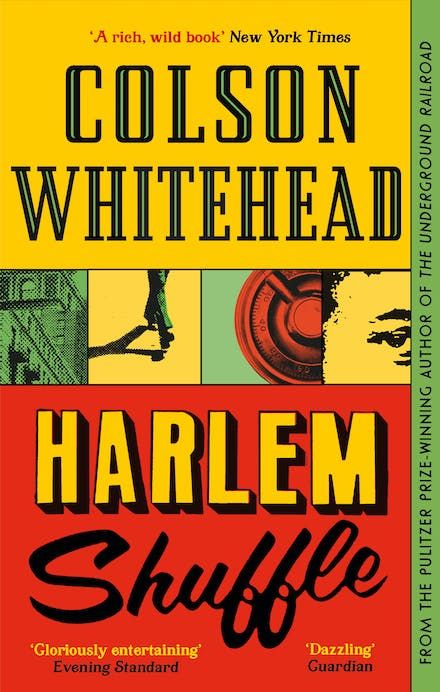 'A rich, wild book' New York Times

COLSON WHITEHEAD

HARLEM Shuffle

'Gloriously entertaining' Evening Standard

'Dazzling' Guardian

FROM THE PULITZER PRIZE-WINNING AUTHOR OF THE UNDERGROUND RAILROAD